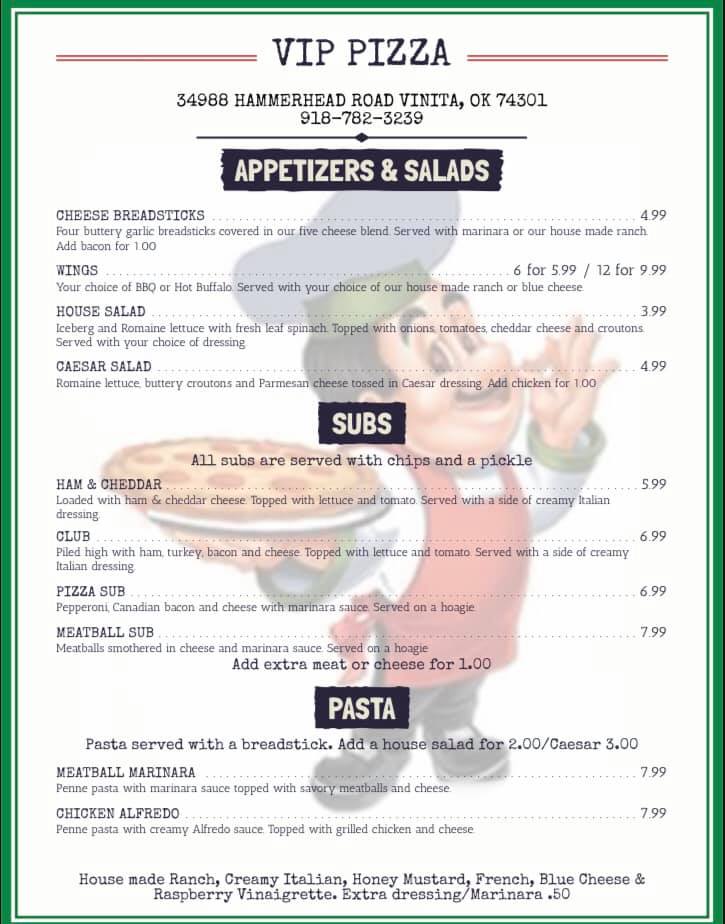 VIP PIZZA

34988 HAMMERHEAD ROAD VINITA, OK 74301
918-782-3239

APPETIZERS & SALADS

CHEESE BREADSTICKS ........ 4.99
Four buttery garlic breadsticks covered in our five cheese blend. Served with marinara or our house made ranch. Add bacon for 1.00

WINGS ........ 6 for 5.99 / 12 for 9.99
Your choice of BBQ or Hot Buffalo. Served with your choice of our house made ranch or blue cheese.

HOUSE SALAD ........ 3.99
Iceberg and Romaine lettuce with fresh leaf spinach. Topped with onions, tomatoes, cheddar cheese and croutons. Served with your choice of dressing.

CAESAR SALAD ........ 4.99
Romaine lettuce, buttery croutons and Parmesan cheese tossed in Caesar dressing. Add chicken for 1.00

SUBS

All subs are served with chips and a pickle

HAM & CHEDDAR ........ 5.99
Loaded with ham & cheddar cheese. Topped with lettuce and tomato. Served with a side of creamy Italian dressing.

CLUB ........ 6.99
Piled high with ham, turkey, bacon and cheese. Topped with lettuce and tomato. Served with a side of creamy Italian dressing.

PIZZA SUB ........ 6.99
Pepperoni, Canadian bacon and cheese with marinara sauce. Served on a hoagie.

MEATBALL SUB ........ 7.99
Meatballs smothered in cheese and marinara sauce. Served on a hoagie.
Add extra meat or cheese for 1.00

PASTA

Pasta served with a breadstick. Add a house salad for 2.00/Caesar 3.00

MEATBALL MARINARA ........ 7.99
Penne pasta with marinara sauce topped with savory meatballs and cheese.

CHICKEN ALFREDO ........ 7.99
Penne pasta with creamy Alfredo sauce. Topped with grilled chicken and cheese.

House made Ranch, Creamy Italian, Honey Mustard, French, Blue Cheese & Raspberry Vinaigrette. Extra dressing/Marinara .50